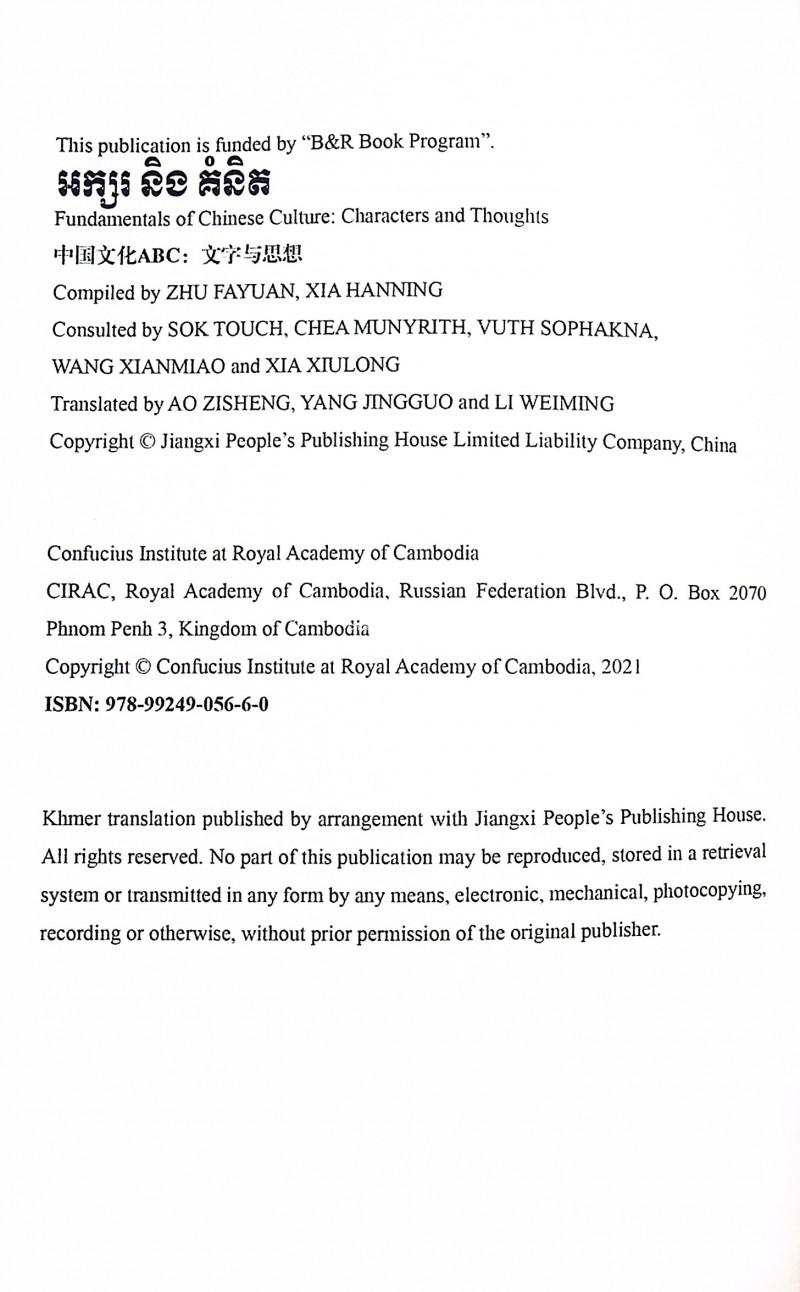 This publication is funded by "B&R Book Program".

អក្សរ និង គំនិត

Fundamentals of Chinese Culture: Characters and Thoughts

中国文化ABC：文字与思想

Compiled by ZHU FAYUAN, XIA HANNING

Consulted by SOK TOUCH, CHEA MUNYRITH, VUTH SOPHAKNA, WANG XIANMIAO and XIA XIULONG

Translated by AO ZISHENG, YANG JINGGUO and LI WEIMING

Copyright © Jiangxi People's Publishing House Limited Liability Company, China

Confucius Institute at Royal Academy of Cambodia

CIRAC, Royal Academy of Cambodia, Russian Federation Blvd., P. O. Box 2070

Phnom Penh 3, Kingdom of Cambodia

Copyright © Confucius Institute at Royal Academy of Cambodia, 2021

ISBN: 978-99249-056-6-0

Khmer translation published by arrangement with Jiangxi People's Publishing House. All rights reserved. No part of this publication may be reproduced, stored in a retrieval system or transmitted in any form by any means, electronic, mechanical, photocopying, recording or otherwise, without prior permission of the original publisher.